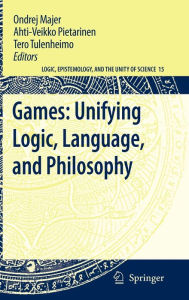 Ondrej Majer
Ahti-Veikko Pietarinen
Tero Tulenheimo
Editors

LOGIC, EPISTEMOLOGY, AND THE UNITY OF SCIENCE 15

Games: Unifying Logic, Language, and Philosophy

Springer